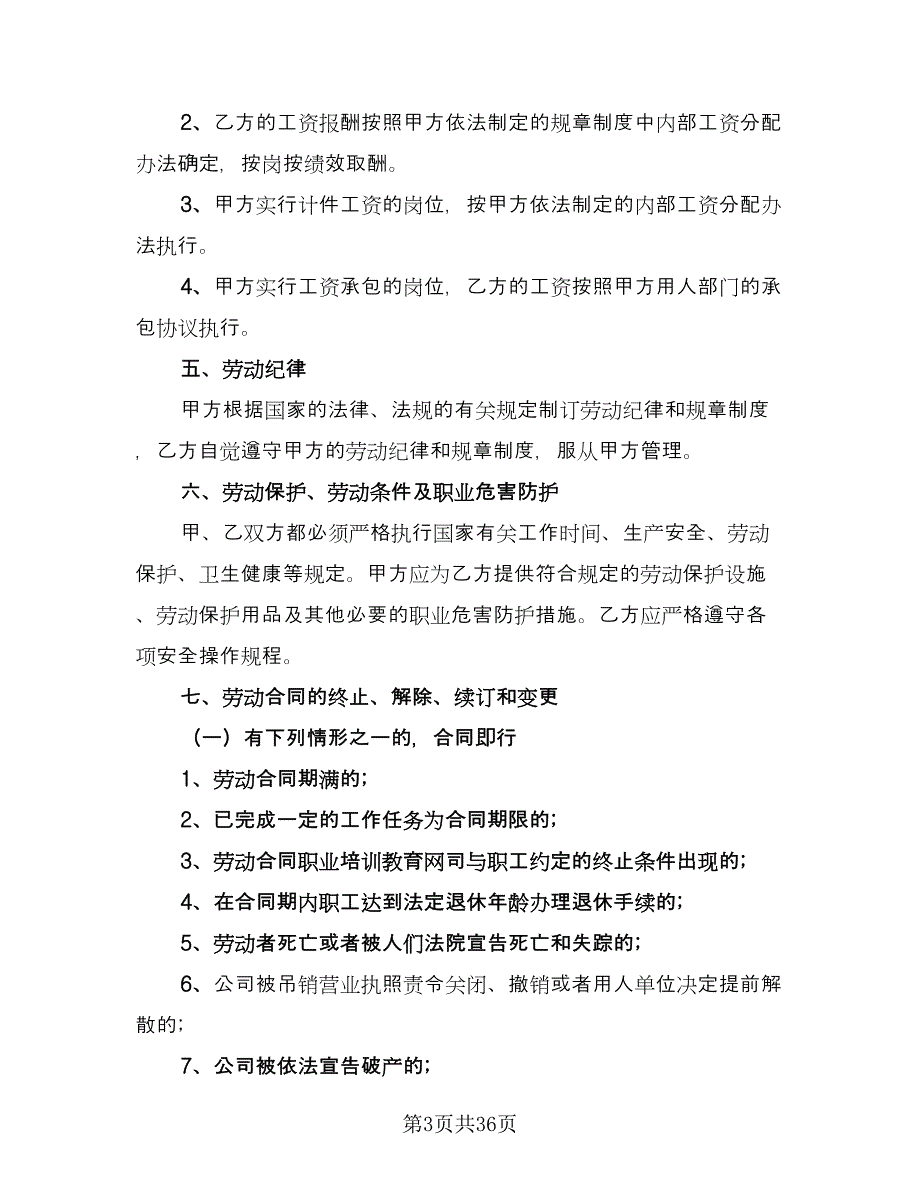 2、乙方的工资报酬按照甲方依法制定的规章制度中内部工资分配办法确定，按岗按绩效取酬。

3、甲方实行计件工资的岗位，按甲方依法制定的内部工资分配办法执行。

4、甲方实行工资承包的岗位，乙方的工资按照甲方用人部门的承包协议执行。

五、劳动纪律

甲方根据国家的法律、法规的有关规定制订劳动纪律和规章制度，乙方自觉遵守甲方的劳动纪律和规章制度，服从甲方管理。

六、劳动保护、劳动条件及职业危害防护

甲、乙双方都必须严格执行国家有关工作时间、生产安全、劳动保护、卫生健康等规定。甲方应为乙方提供符合规定的劳动保护设施、劳动保护用品及其他必要的职业危害防护措施。乙方应严格遵守各项安全操作规程。

七、劳动合同的终止、解除、续订和变更

（一）有下列情形之一的，合同即行

1、劳动合同期满的；

2、已完成一定的工作任务为合同期限的；

3、劳动合同职业培训教育网司与职工约定的终止条件出现的；

4、在合同期内职工达到法定退休年龄办理退休手续的；

5、劳动者死亡或者被人们法院宣告死亡和失踪的；

6、公司被吊销营业执照责令关闭、撤销或者用人单位决定提前解散的；

7、公司被依法宣告破产的；

第3页共36页